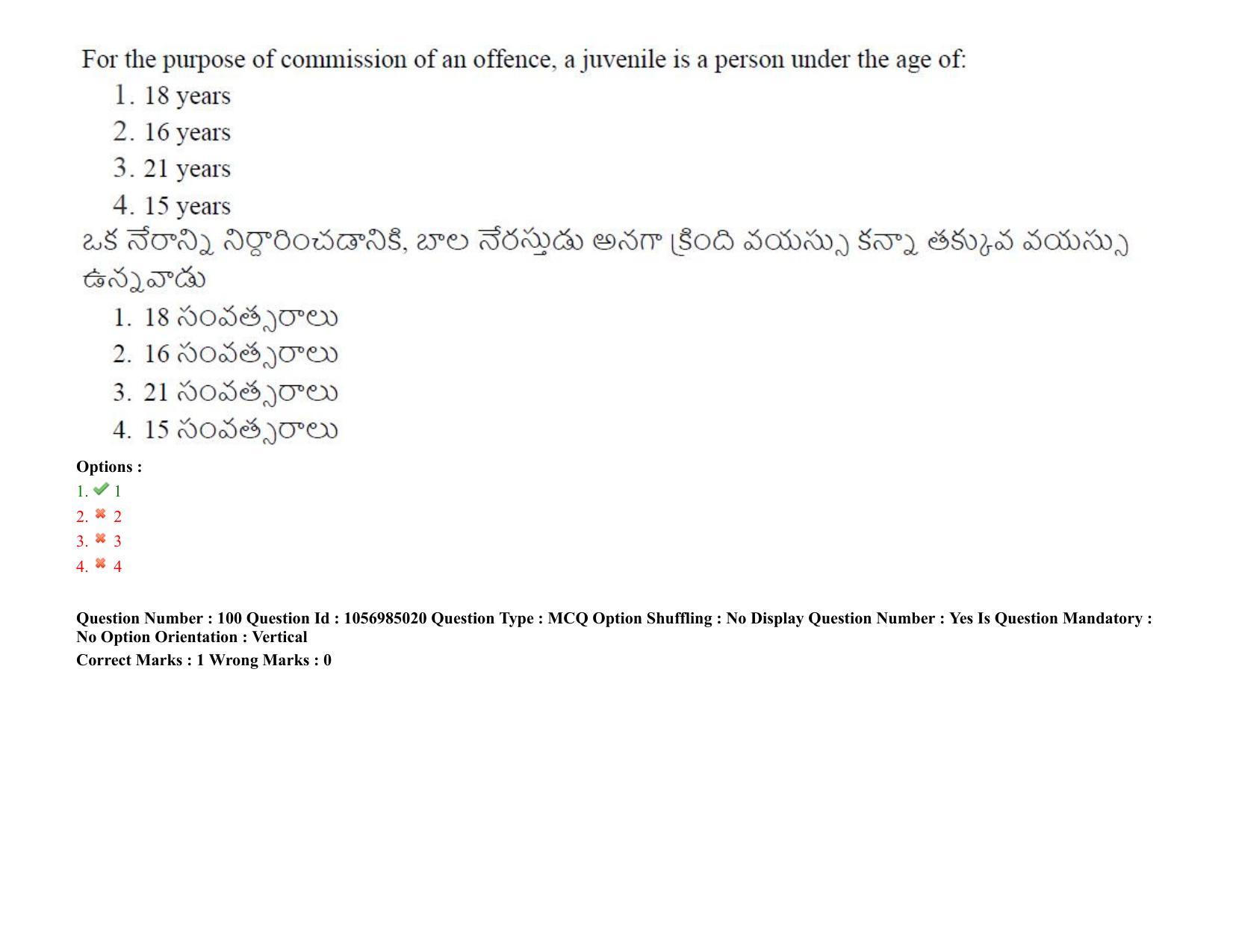 For the purpose of commission of an offence, a juvenile is a person under the age of:
1. 18 years
2. 16 years
3. 21 years
4. 15 years
ఒక నేరాన్ని నిర్ధారించడానికి, బాల నేరస్తుడు అనగా క్రింది వయస్సు కన్నా తక్కువ వయస్సు ఉన్నవాడు
1. 18 సంవత్సరాలు
2. 16 సంవత్సరాలు
3. 21 సంవత్సరాలు
4. 15 సంవత్సరాలు

Options :
1. 1
2. 2
3. 3
4. 4

Question Number : 100 Question Id : 1056985020 Question Type : MCQ Option Shuffling : No Display Question Number : Yes Is Question Mandatory : No Option Orientation : Vertical
Correct Marks : 1 Wrong Marks : 0